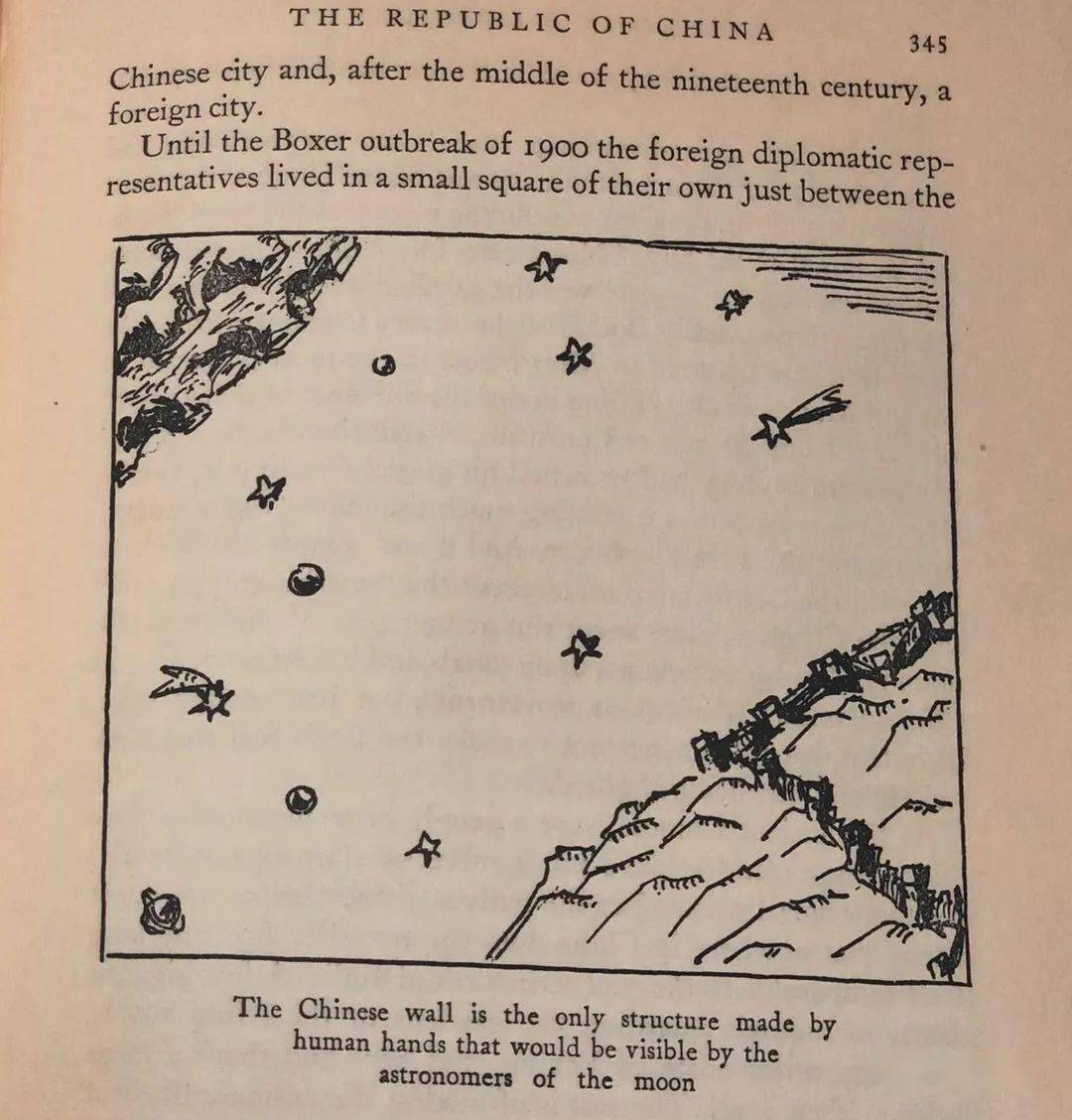 THE REPUBLIC OF CHINA 345

Chinese city and, after the middle of the nineteenth century, a foreign city.

Until the Boxer outbreak of 1900 the foreign diplomatic representatives lived in a small square of their own just between the

The Chinese wall is the only structure made by human hands that would be visible by the astronomers of the moon